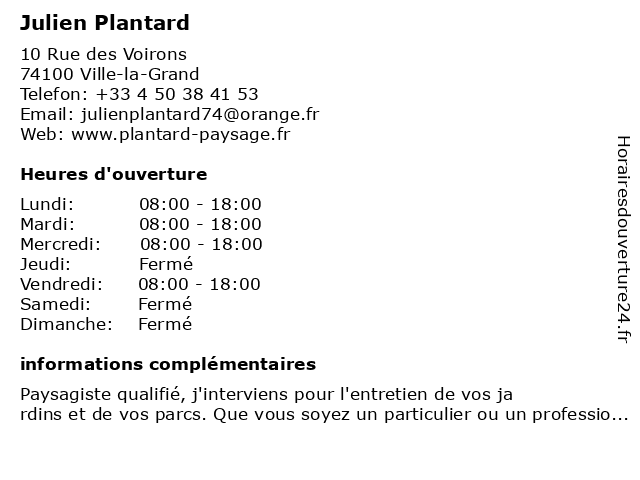 Julien Plantard

10 Rue des Voirons
74100 Ville-la-Grand
Telefon: +33 4 50 38 41 53
Email: julienplantard74@orange.fr
Web: www.plantard-paysage.fr

Heures d'ouverture

| Lundi: | 08:00 - 18:00 |
|---|---|
| Mardi: | 08:00 - 18:00 |
| Mercredi: | 08:00 - 18:00 |
| Jeudi: | Fermé |
| Vendredi: | 08:00 - 18:00 |
| Samedi: | Fermé |
| Dimanche: | Fermé |

informations complémentaires

Paysagiste qualifié, j'interviens pour l'entretien de vos ja rdins et de vos parcs. Que vous soyez un particulier ou un professio...

Horairesdouverture24.fr